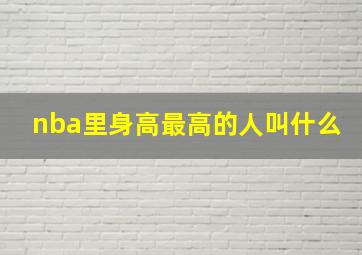 nba里身高最高的人叫什么